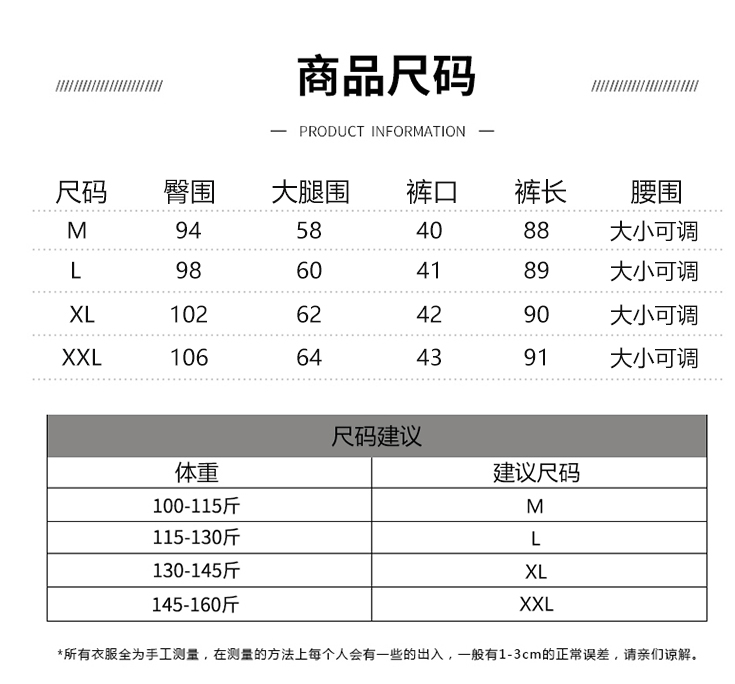 商品尺码

— PRODUCT INFORMATION —

| 尺码 | 臀围 | 大腿围 | 裤口 | 裤长 | 腰围 |
|---|---|---|---|---|---|
| M | 94 | 58 | 40 | 88 | 大小可调 |
| L | 98 | 60 | 41 | 89 | 大小可调 |
| XL | 102 | 62 | 42 | 90 | 大小可调 |
| XXL | 106 | 64 | 43 | 91 | 大小可调 |

尺码建议

| 体重 | 建议尺码 |
|---|---|
| 100-115斤 | M |
| 115-130斤 | L |
| 130-145斤 | XL |
| 145-160斤 | XXL |

*所有衣服全为手工测量，在测量的方法上每个人会有一些的出入，一般有1-3cm的正常误差，请亲们谅解。